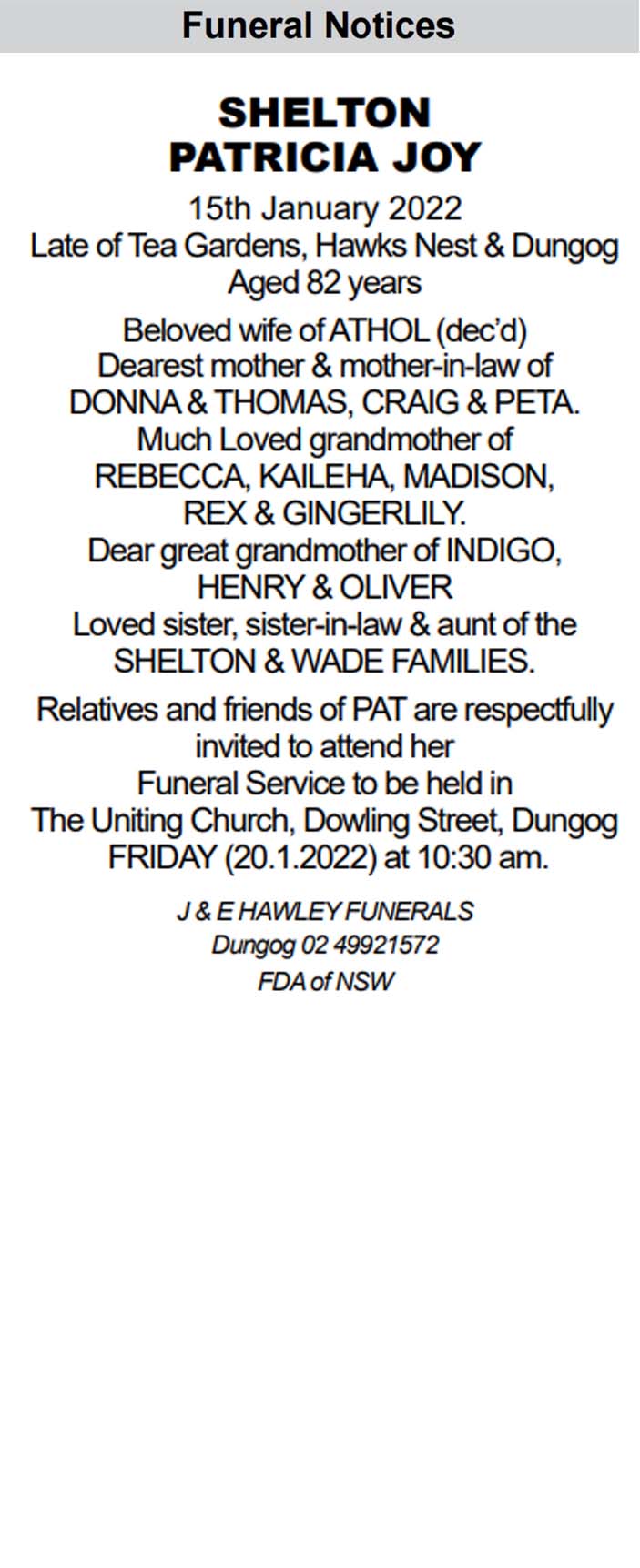 Funeral Notices

SHELTON
PATRICIA JOY

15th January 2022
Late of Tea Gardens, Hawks Nest & Dungog
Aged 82 years

Beloved wife of ATHOL (dec'd)
Dearest mother & mother-in-law of
DONNA & THOMAS, CRAIG & PETA.
Much Loved grandmother of
REBECCA, KAILEHA, MADISON,
REX & GINGERLILY.
Dear great grandmother of INDIGO,
HENRY & OLIVER
Loved sister, sister-in-law & aunt of the
SHELTON & WADE FAMILIES.

Relatives and friends of PAT are respectfully invited to attend her
Funeral Service to be held in
The Uniting Church, Dowling Street, Dungog
FRIDAY (20.1.2022) at 10:30 am.

J & E HAWLEY FUNERALS
Dungog 02 49921572
FDA of NSW